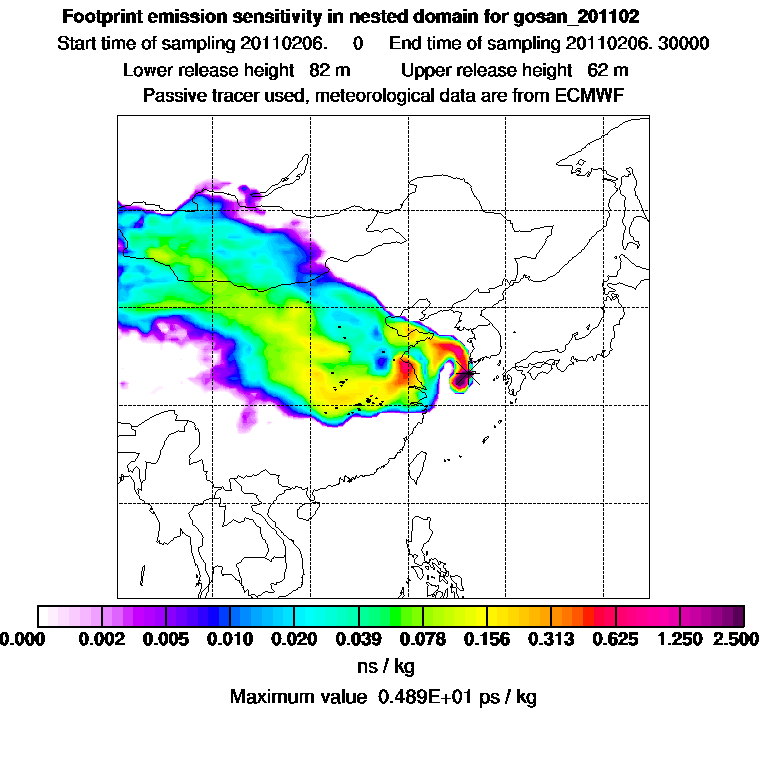 Footprint emission sensitivity in nested domain for gosan_201102

Start time of sampling 20110206. 0 End time of sampling 20110206. 30000

Lower release height 82 m Upper release height 62 m

Passive tracer used, meteorological data are from ECMWF

0.000 0.002 0.005 0.010 0.020 0.039 0.078 0.156 0.313 0.625 1.250 2.500

ns / kg

Maximum value 0.489E+01 ps / kg